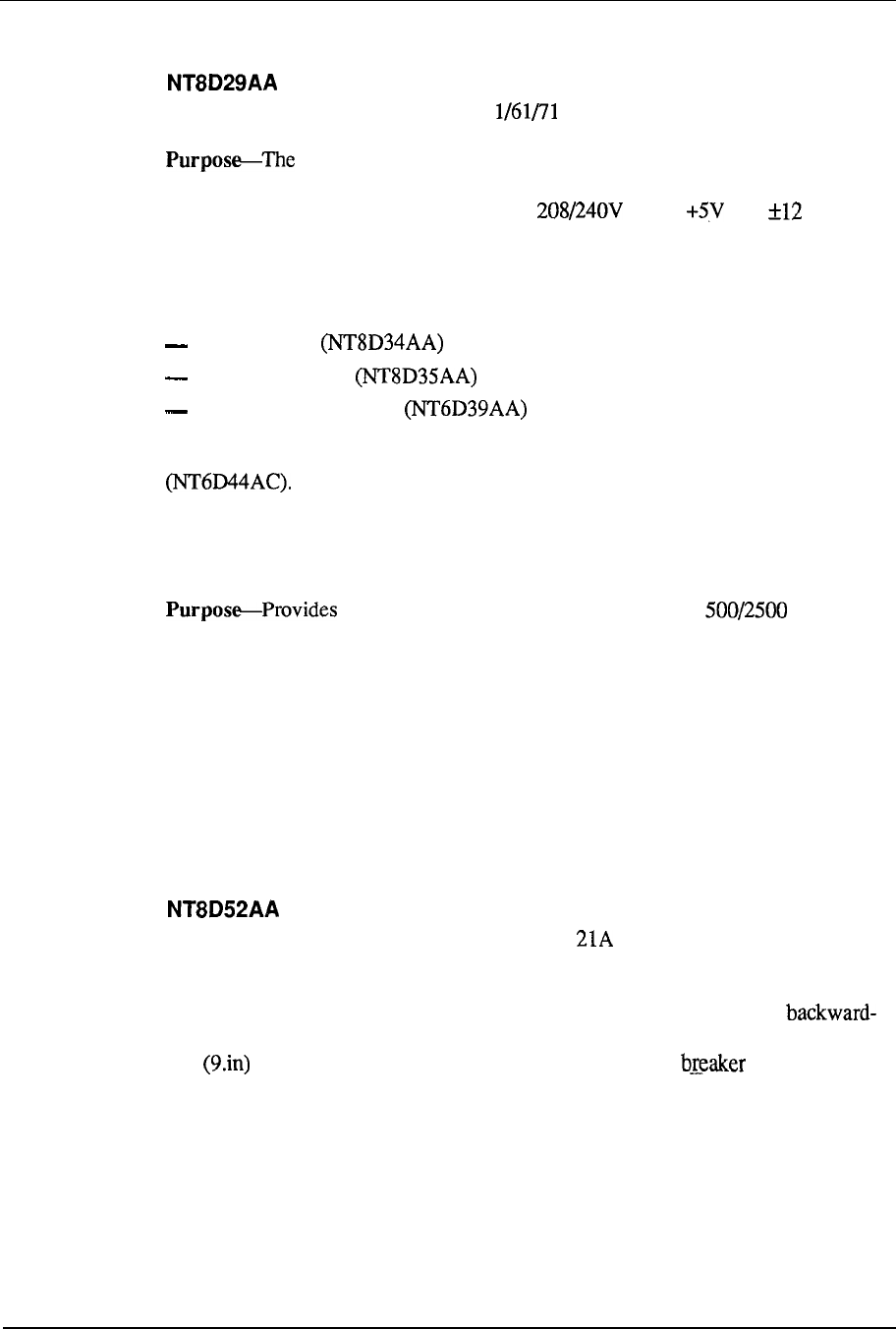 NT8D29AA

1/61/71

Purpose—The

208/240V +5V ±12

— (NT8D34AA)

— (NT8D35AA)

— (NT6D39AA)

(NT6D44AC).

Purpose—Provides 500/2500

NT8D52AA

21A

backward-

(9.in) breaker